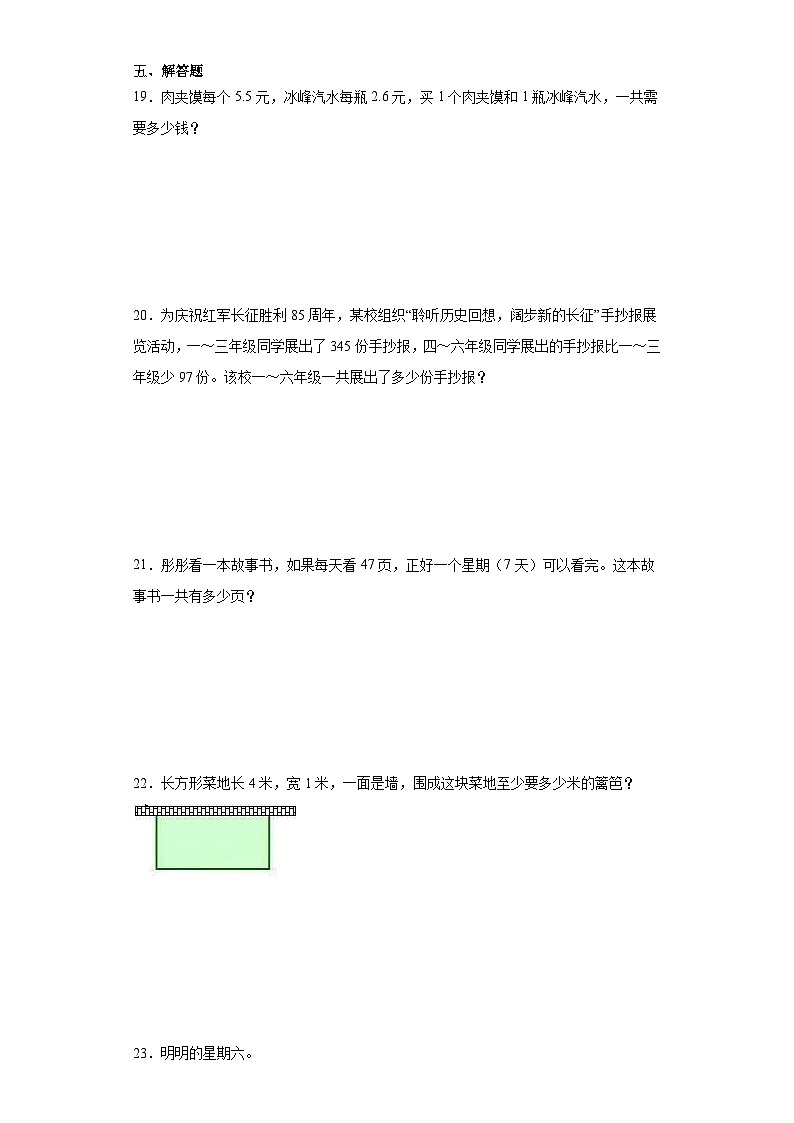 五、解答题

19．肉夹馍每个 5.5 元，冰峰汽水每瓶 2.6 元，买 1 个肉夹馍和 1 瓶冰峰汽水，一共需要多少钱？

20．为庆祝红军长征胜利 85 周年，某校组织“聆听历史回想，阔步新的长征”手抄报展览活动，一～三年级同学展出了 345 份手抄报，四～六年级同学展出的手抄报比一～三年级少 97 份。该校一～六年级一共展出了多少份手抄报？

21．彤彤看一本故事书，如果每天看 47 页，正好一个星期（7 天）可以看完。这本故事书一共有多少页？

22．长方形菜地长 4 米，宽 1 米，一面是墙，围成这块菜地至少要多少米的篱笆？

23．明明的星期六。